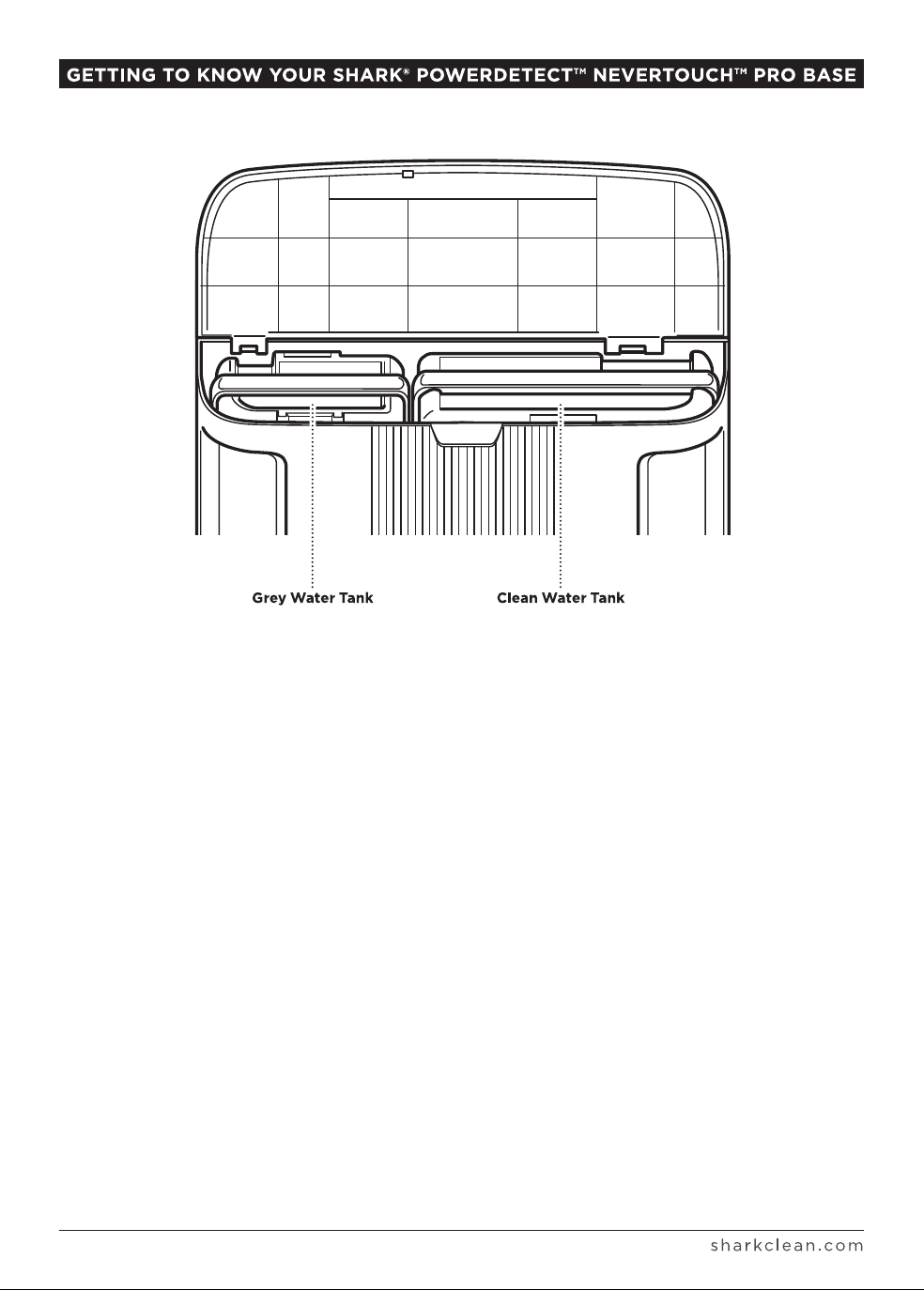 GETTING TO KNOW YOUR SHARK® POWERDETECT™ NEVERTOUCH™ PRO BASE

Grey Water Tank

Clean Water Tank

sharkclean.com